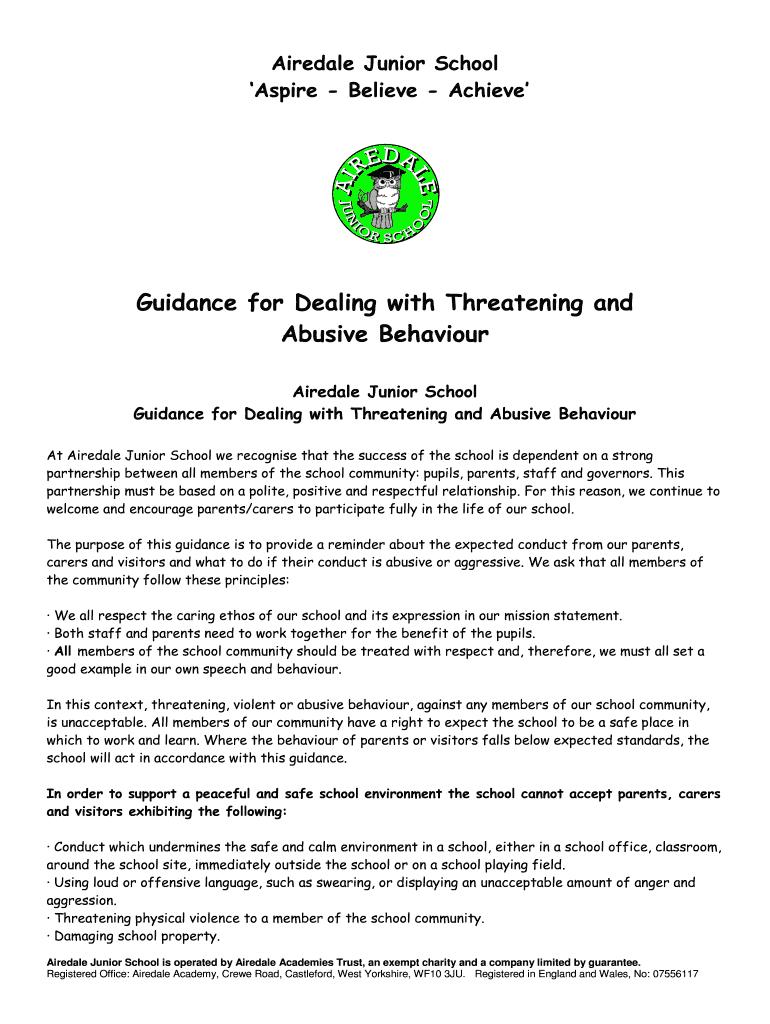 Airedale Junior School
'Aspire - Believe - Achieve'

AIREDALE JUNIOR SCHOOL

Guidance for Dealing with Threatening and Abusive Behaviour

Airedale Junior School
Guidance for Dealing with Threatening and Abusive Behaviour

At Airedale Junior School we recognise that the success of the school is dependent on a strong partnership between all members of the school community: pupils, parents, staff and governors. This partnership must be based on a polite, positive and respectful relationship. For this reason, we continue to welcome and encourage parents/carers to participate fully in the life of our school.

The purpose of this guidance is to provide a reminder about the expected conduct from our parents, carers and visitors and what to do if their conduct is abusive or aggressive. We ask that all members of the community follow these principles:

· We all respect the caring ethos of our school and its expression in our mission statement.
· Both staff and parents need to work together for the benefit of the pupils.
· All members of the school community should be treated with respect and, therefore, we must all set a good example in our own speech and behaviour.

In this context, threatening, violent or abusive behaviour, against any members of our school community, is unacceptable. All members of our community have a right to expect the school to be a safe place in which to work and learn. Where the behaviour of parents or visitors falls below expected standards, the school will act in accordance with this guidance.

In order to support a peaceful and safe school environment the school cannot accept parents, carers and visitors exhibiting the following:

· Conduct which undermines the safe and calm environment in a school, either in a school office, classroom, around the school site, immediately outside the school or on a school playing field.
· Using loud or offensive language, such as swearing, or displaying an unacceptable amount of anger and aggression.
· Threatening physical violence to a member of the school community.
· Damaging school property.

Airedale Junior School is operated by Airedale Academies Trust, an exempt charity and a company limited by guarantee.
Registered Office: Airedale Academy, Crewe Road, Castleford, West Yorkshire, WF10 3JU. Registered in England and Wales, No: 07556117